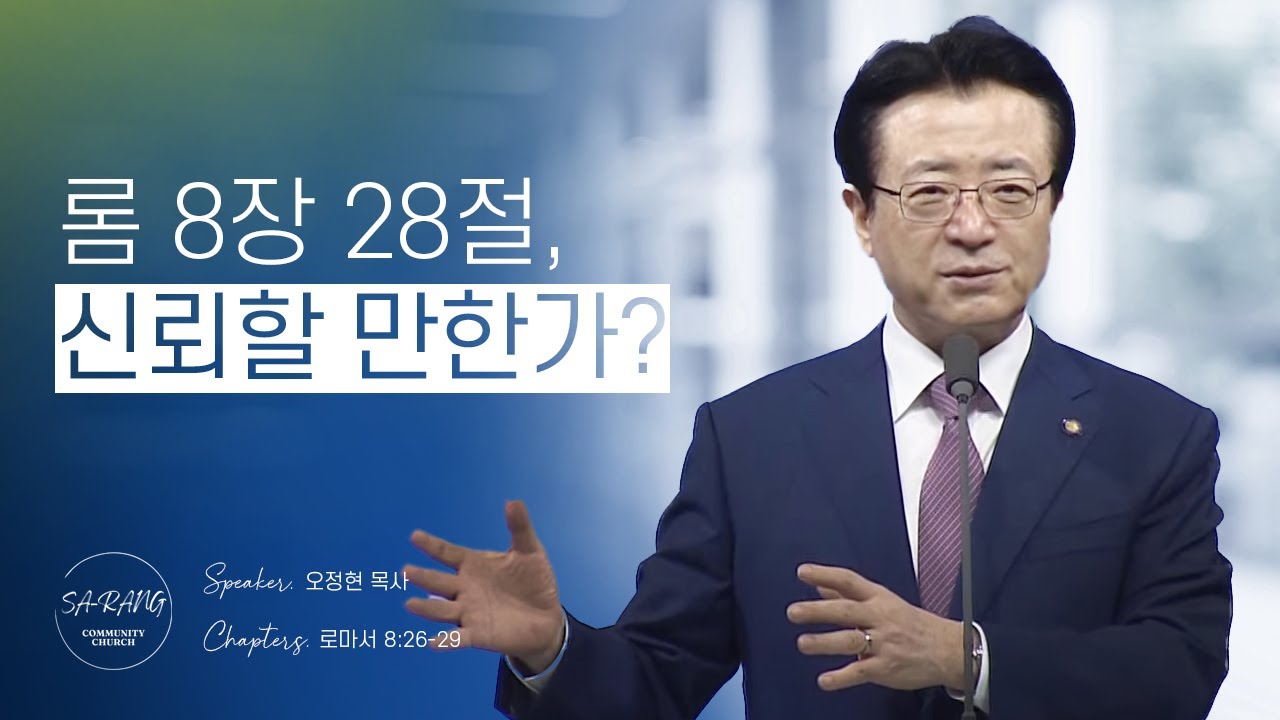 롬 8장 28절,
신뢰할 만한가?

SA-RANG
COMMUNITY CHURCH

Speaker. 오정현 목사
Chapters. 로마서 8:26-29